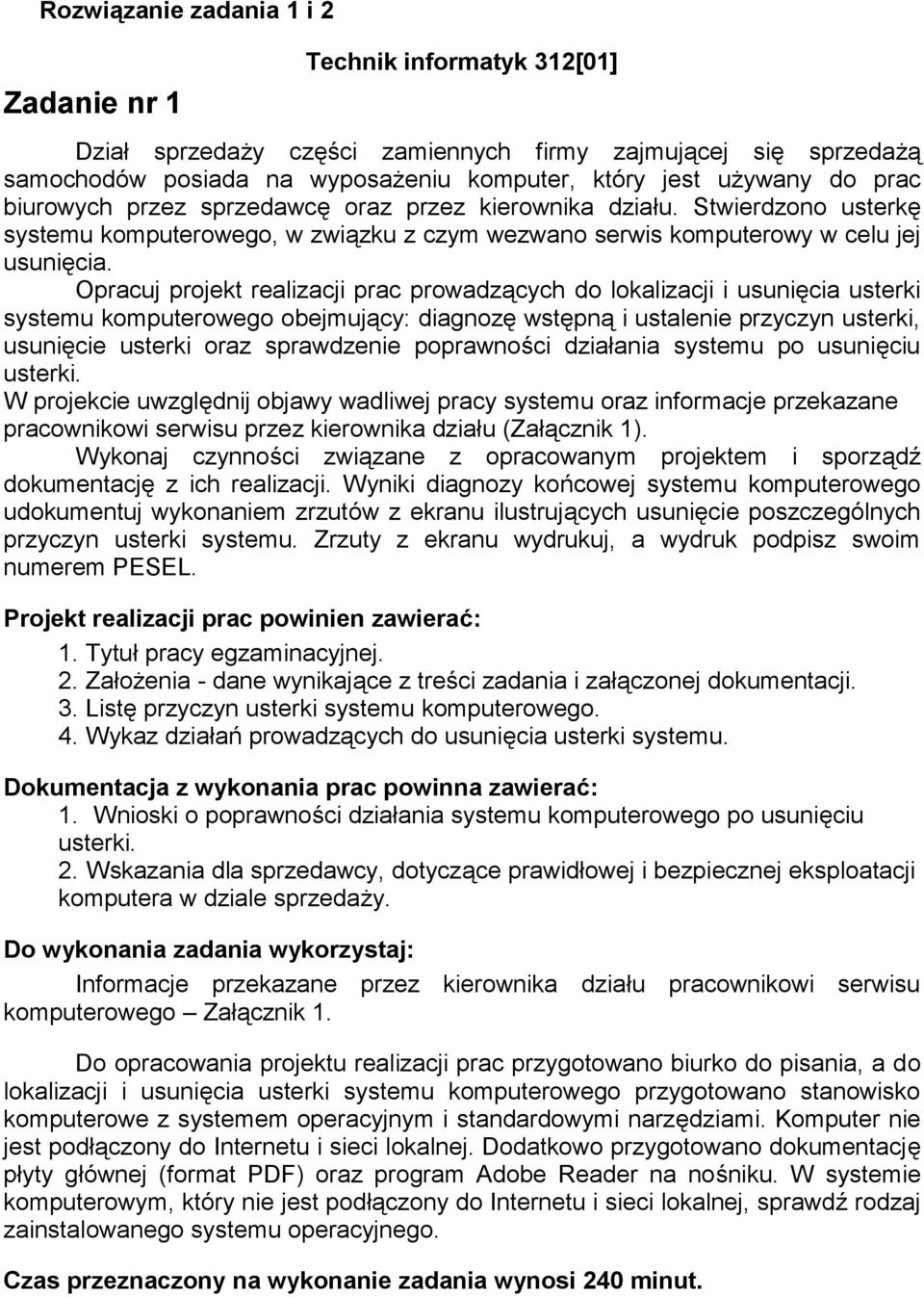 Rozwiązanie zadania 1 i 2

Technik informatyk 312[01]

Zadanie nr 1

Dział sprzedaży części zamiennych firmy zajmującej się sprzedażą samochodów posiada na wyposażeniu komputer, który jest używany do prac biurowych przez sprzedawcę oraz przez kierownika działu. Stwierdzono usterkę systemu komputerowego, w związku z czym wezwano serwis komputerowy w celu jej usunięcia.

Opracuj projekt realizacji prac prowadzących do lokalizacji i usunięcia usterki systemu komputerowego obejmujący: diagnozę wstępną i ustalenie przyczyn usterki, usunięcie usterki oraz sprawdzenie poprawności działania systemu po usunięciu usterki.
W projekcie uwzględnij objawy wadliwej pracy systemu oraz informacje przekazane pracownikowi serwisu przez kierownika działu (Załącznik 1).

Wykonaj czynności związane z opracowanym projektem i sporządź dokumentację z ich realizacji. Wyniki diagnozy końcowej systemu komputerowego udokumentuj wykonaniem zrzutów z ekranu ilustrujących usunięcie poszczególnych przyczyn usterki systemu. Zrzuty z ekranu wydrukuj, a wydruk podpisz swoim numerem PESEL.

Projekt realizacji prac powinien zawierać:
1. Tytuł pracy egzaminacyjnej.
2. Założenia - dane wynikające z treści zadania i załączonej dokumentacji.
3. Listę przyczyn usterki systemu komputerowego.
4. Wykaz działań prowadzących do usunięcia usterki systemu.

Dokumentacja z wykonania prac powinna zawierać:
1. Wnioski o poprawności działania systemu komputerowego po usunięciu usterki.
2. Wskazania dla sprzedawcy, dotyczące prawidłowej i bezpiecznej eksploatacji komputera w dziale sprzedaży.

Do wykonania zadania wykorzystaj:
Informacje przekazane przez kierownika działu pracownikowi serwisu komputerowego – Załącznik 1.

Do opracowania projektu realizacji prac przygotowano biurko do pisania, a do lokalizacji i usunięcia usterki systemu komputerowego przygotowano stanowisko komputerowe z systemem operacyjnym i standardowymi narzędziami. Komputer nie jest podłączony do Internetu i sieci lokalnej. Dodatkowo przygotowano dokumentację płyty głównej (format PDF) oraz program Adobe Reader na nośniku. W systemie komputerowym, który nie jest podłączony do Internetu i sieci lokalnej, sprawdź rodzaj zainstalowanego systemu operacyjnego.

Czas przeznaczony na wykonanie zadania wynosi 240 minut.